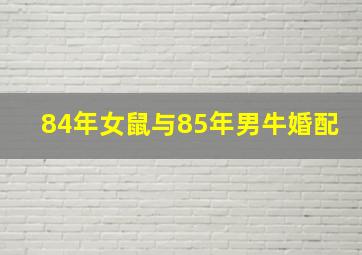 84年女鼠与85年男牛婚配